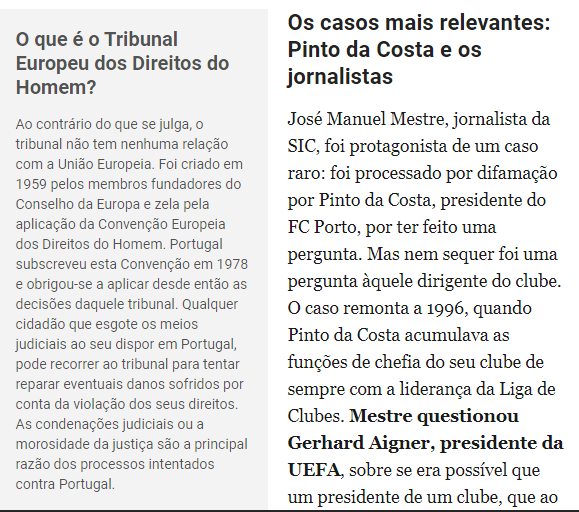 O que é o Tribunal Europeu dos Direitos do Homem?

Ao contrário do que se julga, o tribunal não tem nenhuma relação com a União Europeia. Foi criado em 1959 pelos membros fundadores do Conselho da Europa e zela pela aplicação da Convenção Europeia dos Direitos do Homem. Portugal subscreveu esta Convenção em 1978 e obrigou-se a aplicar desde então as decisões daquele tribunal. Qualquer cidadão que esgote os meios judiciais ao seu dispor em Portugal, pode recorrer ao tribunal para tentar reparar eventuais danos sofridos por conta da violação dos seus direitos. As condenações judiciais ou a morosidade da justiça são a principal razão dos processos intentados contra Portugal.

Os casos mais relevantes: Pinto da Costa e os jornalistas

José Manuel Mestre, jornalista da SIC, foi protagonista de um caso raro: foi processado por difamação por Pinto da Costa, presidente do FC Porto, por ter feito uma pergunta. Mas nem sequer foi uma pergunta àquele dirigente do clube. O caso remonta a 1996, quando Pinto da Costa acumulava as funções de chefia do seu clube de sempre com a liderança da Liga de Clubes. Mestre questionou Gerhard Aigner, presidente da UEFA, sobre se era possível que um presidente de um clube, que ao